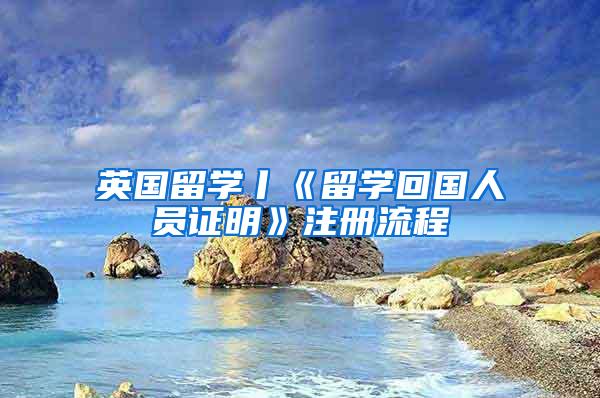 英国留学丨《留学回国人员证明》注册流程